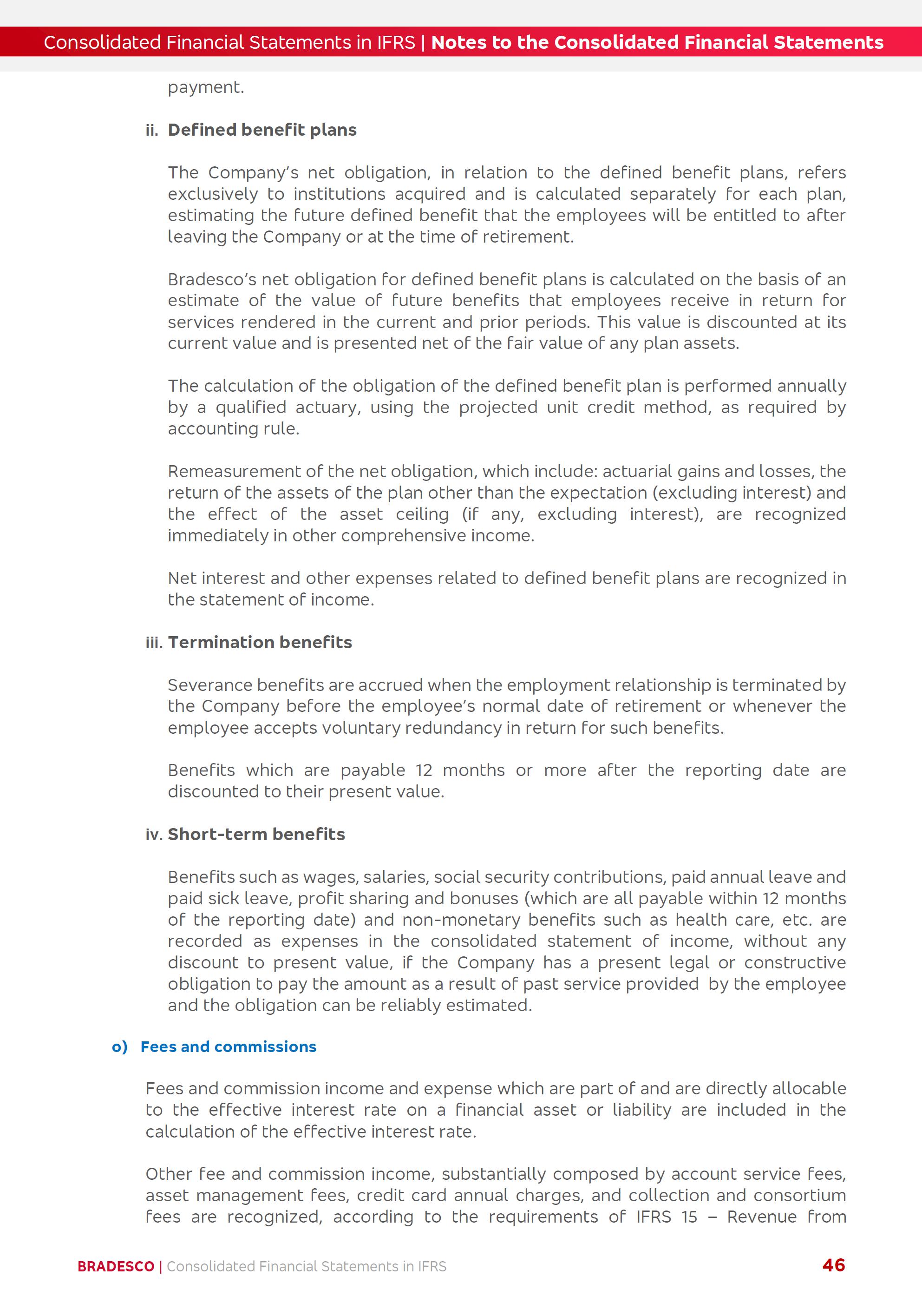 Consolidated Financial Statements in IFRS | Notes to the Consolidated Financial Statements

payment.

ii. Defined benefit plans

The Company's net obligation, in relation to the defined benefit plans, refers exclusively to institutions acquired and is calculated separately for each plan, estimating the future defined benefit that the employees will be entitled to after leaving the Company or at the time of retirement.

Bradesco's net obligation for defined benefit plans is calculated on the basis of an estimate of the value of future benefits that employees receive in return for services rendered in the current and prior periods. This value is discounted at its current value and is presented net of the fair value of any plan assets.

The calculation of the obligation of the defined benefit plan is performed annually by a qualified actuary, using the projected unit credit method, as required by accounting rule.

Remeasurement of the net obligation, which include: actuarial gains and losses, the return of the assets of the plan other than the expectation (excluding interest) and the effect of the asset ceiling (if any, excluding interest), are recognized immediately in other comprehensive income.

Net interest and other expenses related to defined benefit plans are recognized in the statement of income.

iii. Termination benefits

Severance benefits are accrued when the employment relationship is terminated by the Company before the employee's normal date of retirement or whenever the employee accepts voluntary redundancy in return for such benefits.

Benefits which are payable 12 months or more after the reporting date are discounted to their present value.

iv. Short-term benefits

Benefits such as wages, salaries, social security contributions, paid annual leave and paid sick leave, profit sharing and bonuses (which are all payable within 12 months of the reporting date) and non-monetary benefits such as health care, etc. are recorded as expenses in the consolidated statement of income, without any discount to present value, if the Company has a present legal or constructive obligation to pay the amount as a result of past service provided by the employee and the obligation can be reliably estimated.

o) Fees and commissions

Fees and commission income and expense which are part of and are directly allocable to the effective interest rate on a financial asset or liability are included in the calculation of the effective interest rate.

Other fee and commission income, substantially composed by account service fees, asset management fees, credit card annual charges, and collection and consortium fees are recognized, according to the requirements of IFRS 15 – Revenue from

BRADESCO | Consolidated Financial Statements in IFRS 46